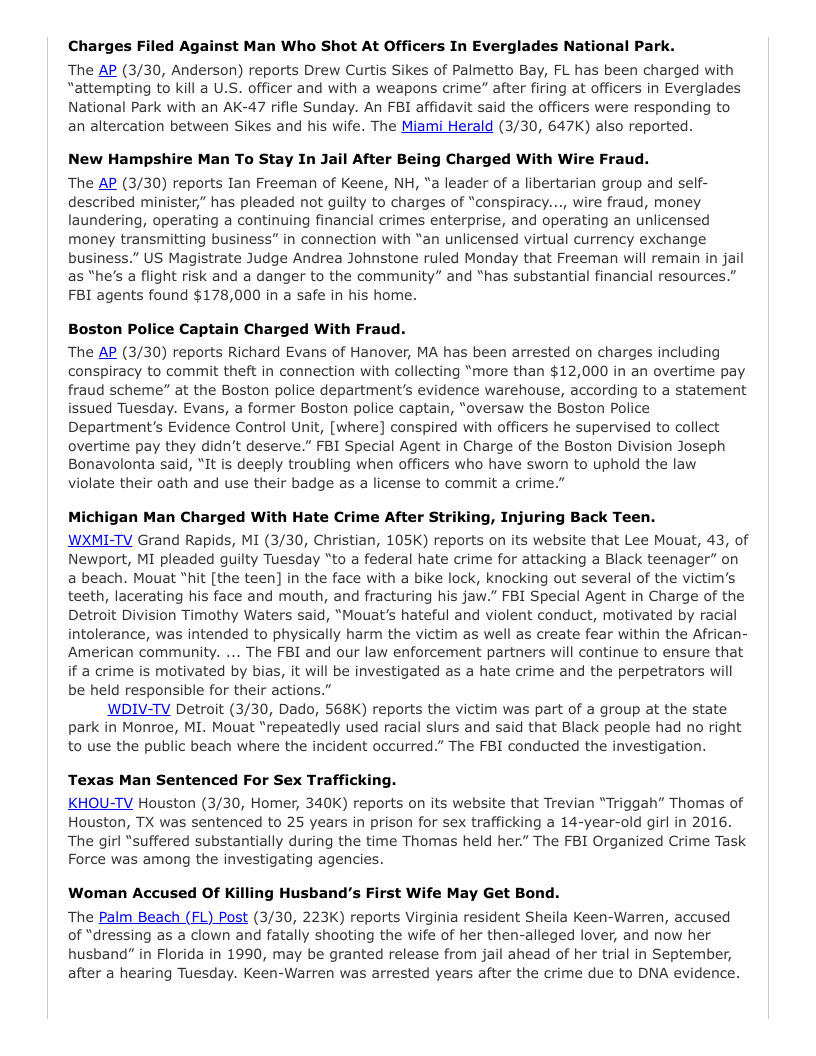 **Charges Filed Against Man Who Shot At Officers In Everglades National Park.**

The AP (3/30, Anderson) reports Drew Curtis Sikes of Palmetto Bay, FL has been charged with "attempting to kill a U.S. officer and with a weapons crime" after firing at officers in Everglades National Park with an AK-47 rifle Sunday. An FBI affidavit said the officers were responding to an altercation between Sikes and his wife. The Miami Herald (3/30, 647K) also reported.

**New Hampshire Man To Stay In Jail After Being Charged With Wire Fraud.**

The AP (3/30) reports Ian Freeman of Keene, NH, "a leader of a libertarian group and self-described minister," has pleaded not guilty to charges of "conspiracy..., wire fraud, money laundering, operating a continuing financial crimes enterprise, and operating an unlicensed money transmitting business" in connection with "an unlicensed virtual currency exchange business." US Magistrate Judge Andrea Johnstone ruled Monday that Freeman will remain in jail as "he's a flight risk and a danger to the community" and "has substantial financial resources." FBI agents found $178,000 in a safe in his home.

**Boston Police Captain Charged With Fraud.**

The AP (3/30) reports Richard Evans of Hanover, MA has been arrested on charges including conspiracy to commit theft in connection with collecting "more than $12,000 in an overtime pay fraud scheme" at the Boston police department's evidence warehouse, according to a statement issued Tuesday. Evans, a former Boston police captain, "oversaw the Boston Police Department's Evidence Control Unit, [where] conspired with officers he supervised to collect overtime pay they didn't deserve." FBI Special Agent in Charge of the Boston Division Joseph Bonavolonta said, "It is deeply troubling when officers who have sworn to uphold the law violate their oath and use their badge as a license to commit a crime."

**Michigan Man Charged With Hate Crime After Striking, Injuring Back Teen.**

WXMI-TV Grand Rapids, MI (3/30, Christian, 105K) reports on its website that Lee Mouat, 43, of Newport, MI pleaded guilty Tuesday "to a federal hate crime for attacking a Black teenager" on a beach. Mouat "hit [the teen] in the face with a bike lock, knocking out several of the victim's teeth, lacerating his face and mouth, and fracturing his jaw." FBI Special Agent in Charge of the Detroit Division Timothy Waters said, "Mouat's hateful and violent conduct, motivated by racial intolerance, was intended to physically harm the victim as well as create fear within the African-American community. ... The FBI and our law enforcement partners will continue to ensure that if a crime is motivated by bias, it will be investigated as a hate crime and the perpetrators will be held responsible for their actions."

WDIV-TV Detroit (3/30, Dado, 568K) reports the victim was part of a group at the state park in Monroe, MI. Mouat "repeatedly used racial slurs and said that Black people had no right to use the public beach where the incident occurred." The FBI conducted the investigation.

**Texas Man Sentenced For Sex Trafficking.**

KHOU-TV Houston (3/30, Homer, 340K) reports on its website that Trevian "Triggah" Thomas of Houston, TX was sentenced to 25 years in prison for sex trafficking a 14-year-old girl in 2016. The girl "suffered substantially during the time Thomas held her." The FBI Organized Crime Task Force was among the investigating agencies.

**Woman Accused Of Killing Husband's First Wife May Get Bond.**

The Palm Beach (FL) Post (3/30, 223K) reports Virginia resident Sheila Keen-Warren, accused of "dressing as a clown and fatally shooting the wife of her then-alleged lover, and now her husband" in Florida in 1990, may be granted release from jail ahead of her trial in September, after a hearing Tuesday. Keen-Warren was arrested years after the crime due to DNA evidence.